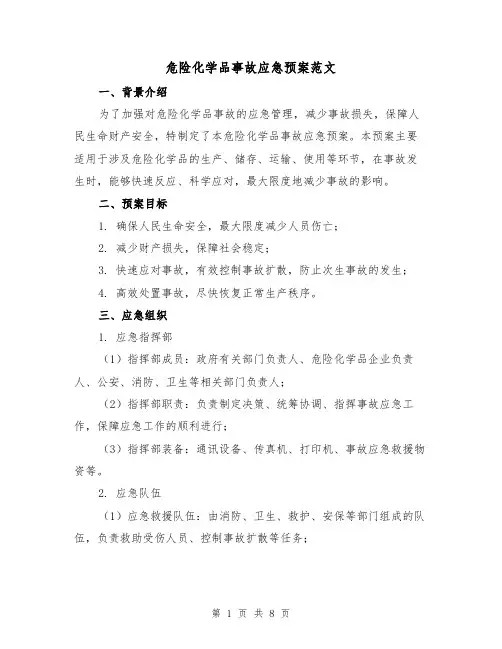 危险化学品事故应急预案范文

一、背景介绍

为了加强对危险化学品事故的应急管理，减少事故损失，保障人民生命财产安全，特制定了本危险化学品事故应急预案。本预案主要适用于涉及危险化学品的生产、储存、运输、使用等环节，在事故发生时，能够快速反应、科学应对，最大限度地减少事故的影响。

二、预案目标

1. 确保人民生命安全，最大限度减少人员伤亡；

2. 减少财产损失，保障社会稳定；

3. 快速应对事故，有效控制事故扩散，防止次生事故的发生；

4. 高效处置事故，尽快恢复正常生产秩序。

三、应急组织

1. 应急指挥部

（1）指挥部成员：政府有关部门负责人、危险化学品企业负责人、公安、消防、卫生等相关部门负责人；

（2）指挥部职责：负责制定决策、统筹协调、指挥事故应急工作，保障应急工作的顺利进行；

（3）指挥部装备：通讯设备、传真机、打印机、事故应急救援物资等。

2. 应急队伍

（1）应急救援队伍：由消防、卫生、救护、安保等部门组成的队伍，负责救助受伤人员、控制事故扩散等任务；

第 1 页 共 8 页